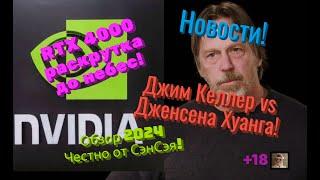 RTX 4000 раскрутка до небес!

Новости!

Джим Келлер vs Дженсена Хуанга!

NVIDIA

Обзор 2024 Честно от СэнСэя!

+18